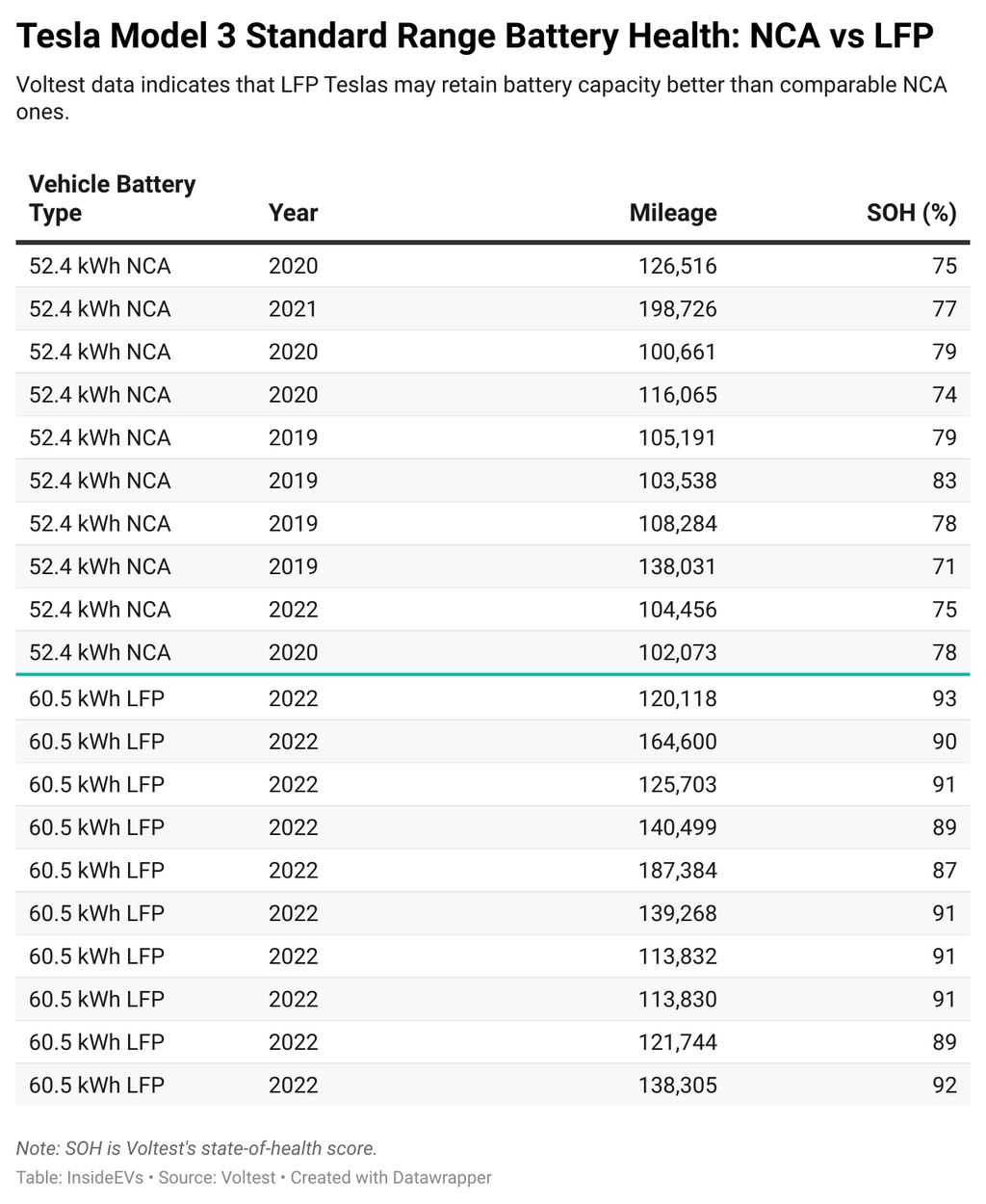 Tesla Model 3 Standard Range Battery Health: NCA vs LFP

Voltest data indicates that LFP Teslas may retain battery capacity better than comparable NCA ones.

| Vehicle Battery Type | Year | Mileage | SOH (%) |
|---|---|---|---|
| 52.4 kWh NCA | 2020 | 126,516 | 75 |
| 52.4 kWh NCA | 2021 | 198,726 | 77 |
| 52.4 kWh NCA | 2020 | 100,661 | 79 |
| 52.4 kWh NCA | 2020 | 116,065 | 74 |
| 52.4 kWh NCA | 2019 | 105,191 | 79 |
| 52.4 kWh NCA | 2019 | 103,538 | 83 |
| 52.4 kWh NCA | 2019 | 108,284 | 78 |
| 52.4 kWh NCA | 2019 | 138,031 | 71 |
| 52.4 kWh NCA | 2022 | 104,456 | 75 |
| 52.4 kWh NCA | 2020 | 102,073 | 78 |
| 60.5 kWh LFP | 2022 | 120,118 | 93 |
| 60.5 kWh LFP | 2022 | 164,600 | 90 |
| 60.5 kWh LFP | 2022 | 125,703 | 91 |
| 60.5 kWh LFP | 2022 | 140,499 | 89 |
| 60.5 kWh LFP | 2022 | 187,384 | 87 |
| 60.5 kWh LFP | 2022 | 139,268 | 91 |
| 60.5 kWh LFP | 2022 | 113,832 | 91 |
| 60.5 kWh LFP | 2022 | 113,830 | 91 |
| 60.5 kWh LFP | 2022 | 121,744 | 89 |
| 60.5 kWh LFP | 2022 | 138,305 | 92 |

Note: SOH is Voltest's state-of-health score.
Table: InsideEVs • Source: Voltest • Created with Datawrapper